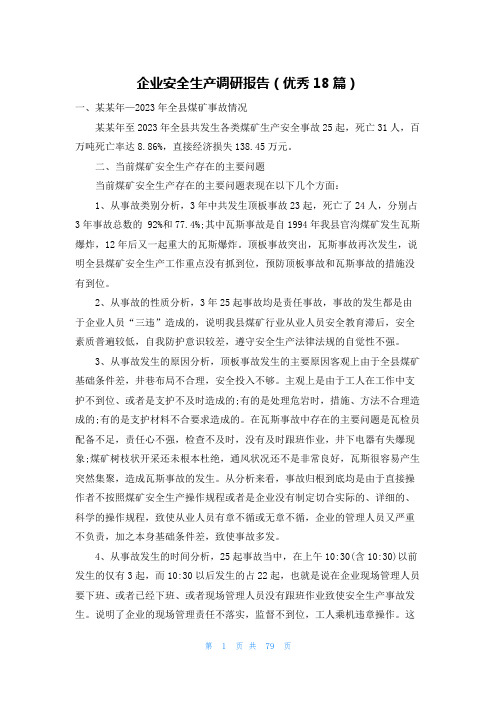 企业安全生产调研报告（优秀18篇）

一、某某年—2023年全县煤矿事故情况

某某年至2023年全县共发生各类煤矿生产安全事故25起，死亡31人，百万吨死亡率达8.86%，直接经济损失138.45万元。

二、当前煤矿安全生产存在的主要问题

当前煤矿安全生产存在的主要问题表现在以下几个方面：

1、从事故类别分析，3年中共发生顶板事故23起，死亡了24人，分别占3年事故总数的 92%和77.4%;其中瓦斯事故是自1994年我县官沟煤矿发生瓦斯爆炸，12年后又一起重大的瓦斯爆炸。顶板事故突出，瓦斯事故再次发生，说明全县煤矿安全生产工作重点没有抓到位，预防顶板事故和瓦斯事故的措施没有到位。

2、从事故的性质分析，3年25起事故均是责任事故，事故的发生都是由于企业人员“三违”造成的，说明我县煤矿行业从业人员安全教育滞后，安全素质普遍较低，自我防护意识较差，遵守安全生产法律法规的自觉性不强。

3、从事故发生的原因分析，顶板事故发生的主要原因客观上由于全县煤矿基础条件差，井巷布局不合理，安全投入不够。主观上是由于工人在工作中支护不到位、或者是支护不及时造成的;有的是处理危岩时，措施、方法不合理造成的;有的是支护材料不合要求造成的。在瓦斯事故中存在的主要问题是瓦检员配备不足，责任心不强，检查不及时，没有及时跟班作业，井下电器有失爆现象;煤矿树枝状开采还未根本杜绝，通风状况还不是非常良好，瓦斯很容易产生突然集聚，造成瓦斯事故的发生。从分析来看，事故归根到底均是由于直接操作者不按照煤矿安全生产操作规程或者是企业没有制定切合实际的、详细的、科学的操作规程，致使从业人员有章不循或无章不循，企业的管理人员又严重不负责，加之本身基础条件差，致使事故多发。

4、从事故发生的时间分析，25起事故当中，在上午10:30(含10:30)以前发生的仅有3起，而10:30以后发生的占22起，也就是说在企业现场管理人员要下班、或者已经下班、或者现场管理人员没有跟班作业致使安全生产事故发生。说明了企业的现场管理责任不落实，监督不到位，工人乘机违章操作。这

第 1 页 共 79 页